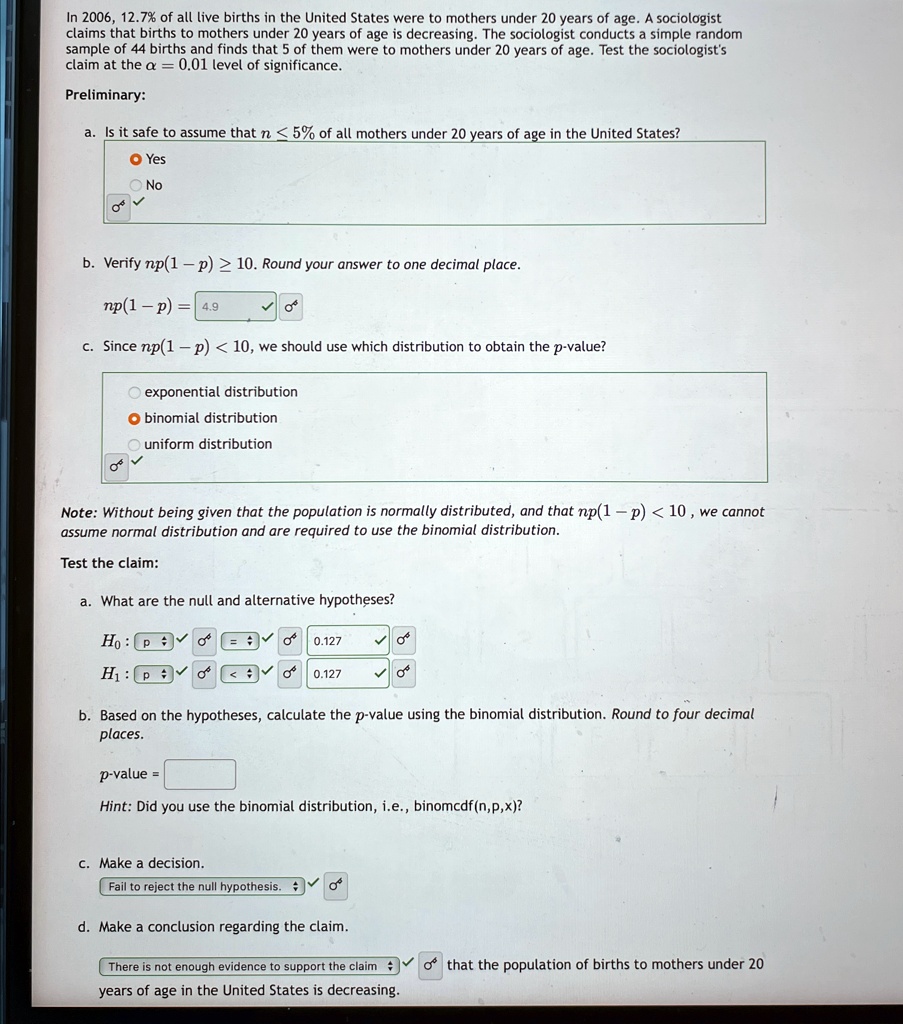 In 2006, 12.7% of all live births in the United States were to mothers under 20 years of age. A sociologist claims that births to mothers under 20 years of age is decreasing. The sociologist conducts a simple random sample of 44 births and finds that 5 of them were to mothers under 20 years of age. Test the sociologist's claim at the $\alpha = 0.01$ level of significance.

Preliminary:

a. Is it safe to assume that $n \leq 5\%$ of all mothers under 20 years of age in the United States?

Yes

No

b. Verify $np(1-p) \geq 10$. Round your answer to one decimal place.

$np(1-p) =$ 4.9

c. Since $np(1-p) < 10$, we should use which distribution to obtain the $p$-value?

exponential distribution

binomial distribution

uniform distribution

Note: Without being given that the population is normally distributed, and that $np(1-p) < 10$ , we cannot assume normal distribution and are required to use the binomial distribution.

Test the claim:

a. What are the null and alternative hypotheses?

$H_0$ : p = 0.127

$H_1$ : p < 0.127

b. Based on the hypotheses, calculate the $p$-value using the binomial distribution. Round to four decimal places.

$p$-value =

Hint: Did you use the binomial distribution, i.e., binomcdf(n,p,x)?

c. Make a decision.

Fail to reject the null hypothesis.

d. Make a conclusion regarding the claim.

There is not enough evidence to support the claim that the population of births to mothers under 20 years of age in the United States is decreasing.